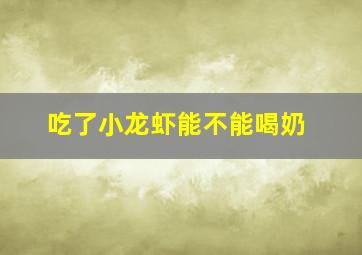 吃了小龙虾能不能喝奶